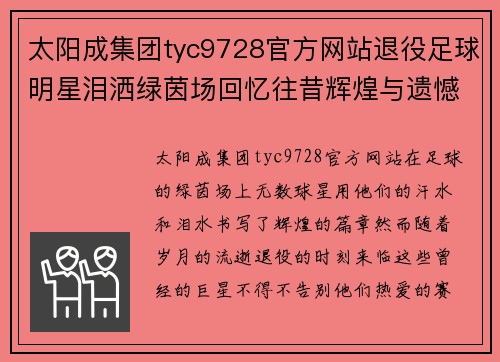 太阳成集团tyc9728官方网站退役足球明星泪洒绿茵场回忆往昔辉煌与遗憾

太阳成集团tyc9728官方网站在足球的绿茵场上无数球星用他们的汗水和泪水书写了辉煌的篇章然而随着岁月的流逝退役的时刻来临这些曾经的巨星不得不告别他们热爱的赛